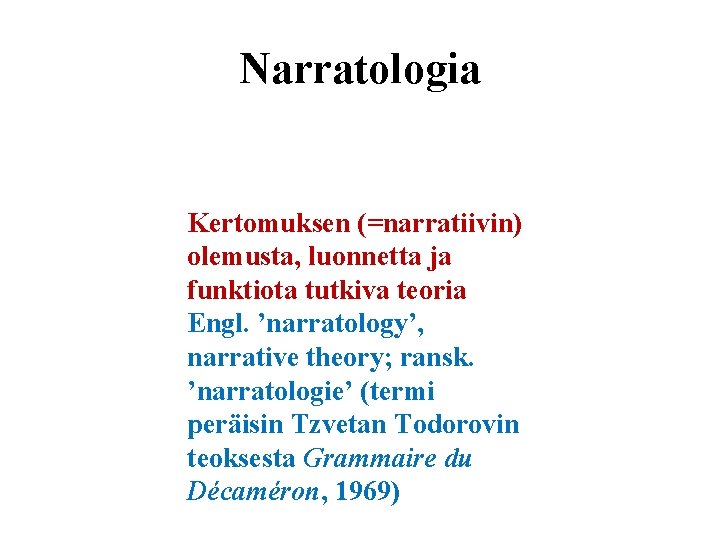 Narratologia

Kertomuksen (=narratiivin) olemusta, luonnetta ja funktiota tutkiva teoria

Engl. ’narratology’, narrative theory; ransk. ’narratologie’ (termi peräisin Tzvetan Todorovin teoksesta Grammaire du Décaméron, 1969)